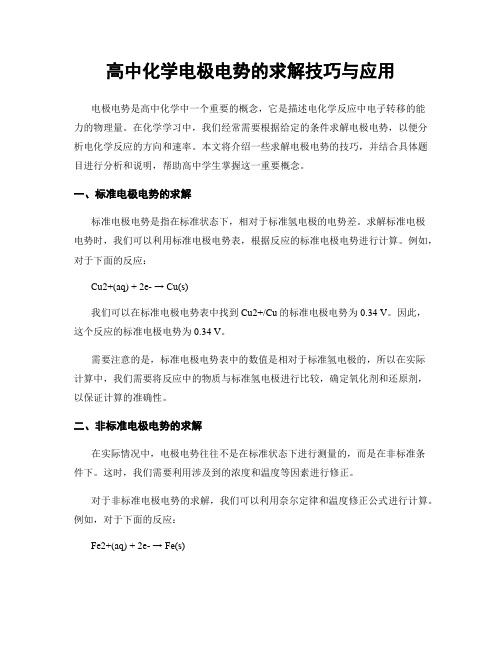 高中化学电极电势的求解技巧与应用

电极电势是高中化学中一个重要的概念，它是描述电化学反应中电子转移的能力的物理量。在化学学习中，我们经常需要根据给定的条件求解电极电势，以便分析电化学反应的方向和速率。本文将介绍一些求解电极电势的技巧，并结合具体题目进行分析和说明，帮助高中学生掌握这一重要概念。

一、标准电极电势的求解

标准电极电势是指在标准状态下，相对于标准氢电极的电势差。求解标准电极电势时，我们可以利用标准电极电势表，根据反应的标准电极电势进行计算。例如，对于下面的反应：

Cu2+(aq) + 2e- → Cu(s)

我们可以在标准电极电势表中找到 Cu2+/Cu 的标准电极电势为 0.34 V。因此，这个反应的标准电极电势为 0.34 V。

需要注意的是，标准电极电势表中的数值是相对于标准氢电极的，所以在实际计算中，我们需要将反应中的物质与标准氢电极进行比较，确定氧化剂和还原剂，以保证计算的准确性。

二、非标准电极电势的求解

在实际情况中，电极电势往往不是在标准状态下进行测量的，而是在非标准条件下。这时，我们需要利用涉及到的浓度和温度等因素进行修正。

对于非标准电极电势的求解，我们可以利用奈尔定律和温度修正公式进行计算。例如，对于下面的反应：

Fe2+(aq) + 2e- → Fe(s)